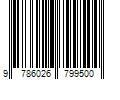 9 786026 799500